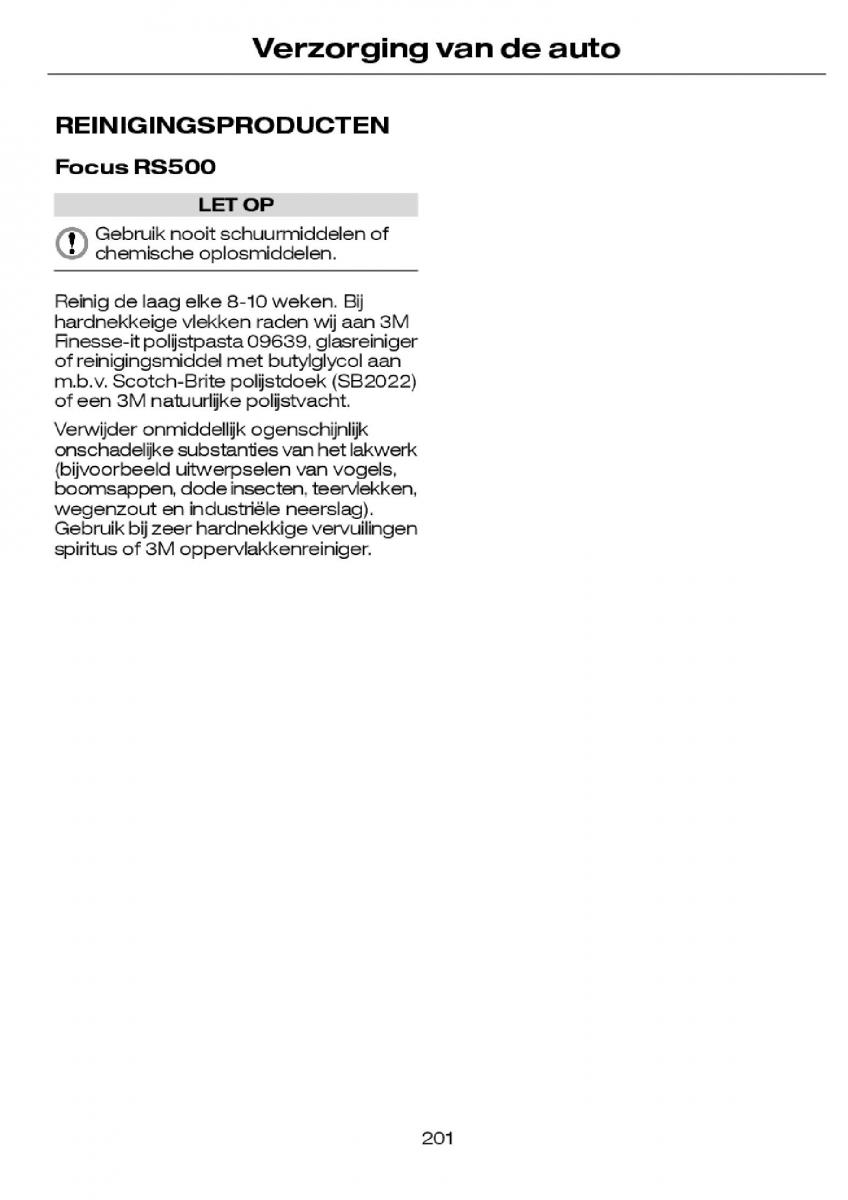 Verzorging van de auto

REINIGINGSPRODUCTEN

Focus RS500

LET OP

Gebruik nooit schuurmiddelen of chemische oplosmiddelen.

Reinig de laag elke 8-10 weken. Bij hardnekkeige vlekken raden wij aan 3M Finesse-it polijstpasta 09639, glasreiniger of reinigingsmiddel met butylglycol aan m.b.v. Scotch-Brite polijstdoek (SB2022) of een 3M natuurlijke polijstvacht.

Verwijder onmiddellijk ogenschijnlijk onschadelijke substanties van het lakwerk (bijvoorbeeld uitwerpselen van vogels, boomsappen, dode insecten, teervlekken, wegenzout en industriële neerslag). Gebruik bij zeer hardnekkige vervuilingen spiritus of 3M oppervlakkenreiniger.

201